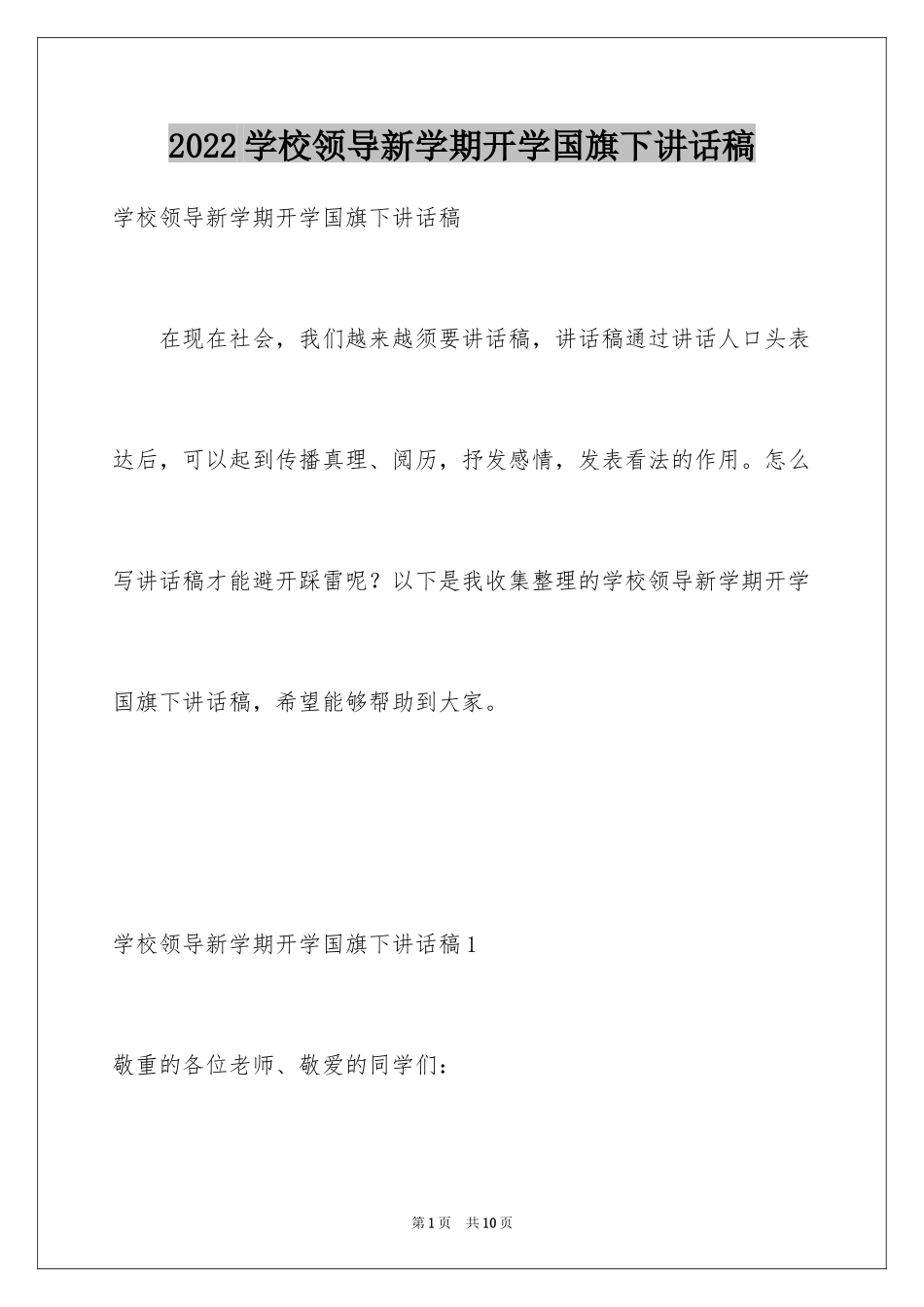 2022学校领导新学期开学国旗下讲话稿

学校领导新学期开学国旗下讲话稿

在现在社会，我们越来越须要讲话稿，讲话稿通过讲话人口头表达后，可以起到传播真理、阅历，抒发感情，发表看法的作用。怎么写讲话稿才能避开踩雷呢？以下是我收集整理的学校领导新学期开学国旗下讲话稿，希望能够帮助到大家。

学校领导新学期开学国旗下讲话稿1

敬重的各位老师、敬爱的同学们：

第1页 共10页